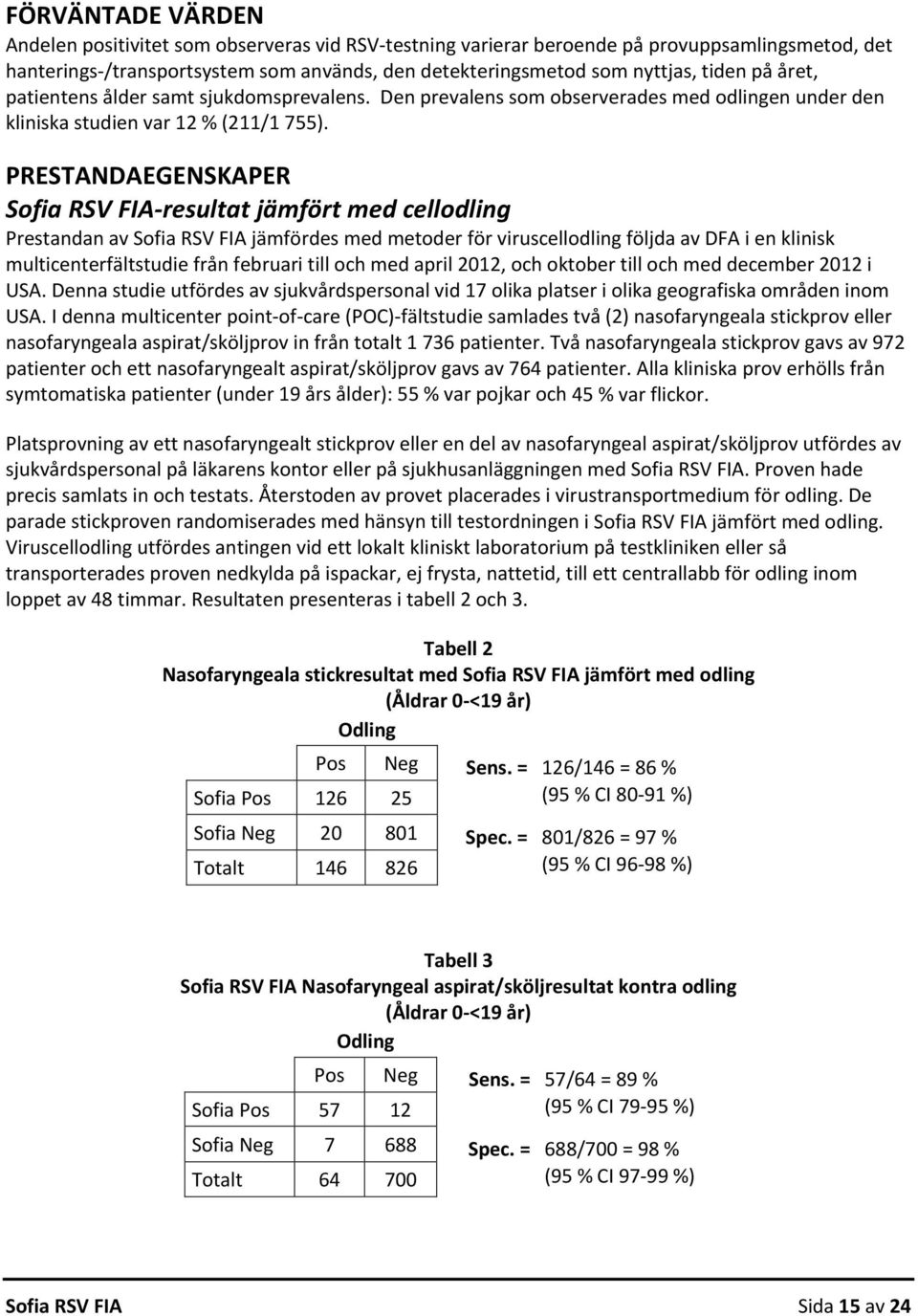 FÖRVÄNTADE VÄRDEN
Andelen positivitet som observeras vid RSV-testning varierar beroende på provuppsamlingsmetod, det hanterings-/transportsystem som används, den detekteringsmetod som nyttjas, tiden på året, patientens ålder samt sjukdomsprevalens. Den prevalens som observerades med odlingen under den kliniska studien var 12 % (211/1 755).

PRESTANDAEGENSKAPER
Sofia RSV FIA-resultat jämfört med cellodling
Prestandan av Sofia RSV FIA jämfördes med metoder för viruscellodling följda av DFA i en klinisk multicenterfältstudie från februari till och med april 2012, och oktober till och med december 2012 i USA. Denna studie utfördes av sjukvårdspersonal vid 17 olika platser i olika geografiska områden inom USA. I denna multicenter point-of-care (POC)-fältstudie samlades två (2) nasofaryngeala stickprov eller nasofaryngeala aspirat/sköljprov in från totalt 1 736 patienter. Två nasofaryngeala stickprov gavs av 972 patienter och ett nasofaryngealt aspirat/sköljprov gavs av 764 patienter. Alla kliniska prov erhölls från symtomatiska patienter (under 19 års ålder): 55 % var pojkar och 45 % var flickor.

Platsprovning av ett nasofaryngealt stickprov eller en del av nasofaryngeal aspirat/sköljprov utfördes av sjukvårdspersonal på läkarens kontor eller på sjukhusanläggningen med Sofia RSV FIA. Proven hade precis samlats in och testats. Återstoden av provet placerades i virustransportmedium för odling. De parade stickproven randomiserades med hänsyn till testordningen i Sofia RSV FIA jämfört med odling. Viruscellodling utfördes antingen vid ett lokalt kliniskt laboratorium på testkliniken eller så transporterades proven nedkylda på ispackar, ej frysta, nattetid, till ett centrallabb för odling inom loppet av 48 timmar. Resultaten presenteras i tabell 2 och 3.

Tabell 2
Nasofaryngeala stickresultat med Sofia RSV FIA jämfört med odling
(Åldrar 0-<19 år)
Odling

| | Pos | Neg |
|---|---|---|
| Sofia Pos | 126 | 25 |
| Sofia Neg | 20 | 801 |
| Totalt | 146 | 826 |

Sens. = 126/146 = 86 %
(95 % CI 80-91 %)
Spec. = 801/826 = 97 %
(95 % CI 96-98 %)

Tabell 3
Sofia RSV FIA Nasofaryngeal aspirat/sköljresultat kontra odling
(Åldrar 0-<19 år)
Odling

| | Pos | Neg |
|---|---|---|
| Sofia Pos | 57 | 12 |
| Sofia Neg | 7 | 688 |
| Totalt | 64 | 700 |

Sens. = 57/64 = 89 %
(95 % CI 79-95 %)
Spec. = 688/700 = 98 %
(95 % CI 97-99 %)

Sofia RSV FIA Sida 15 av 24